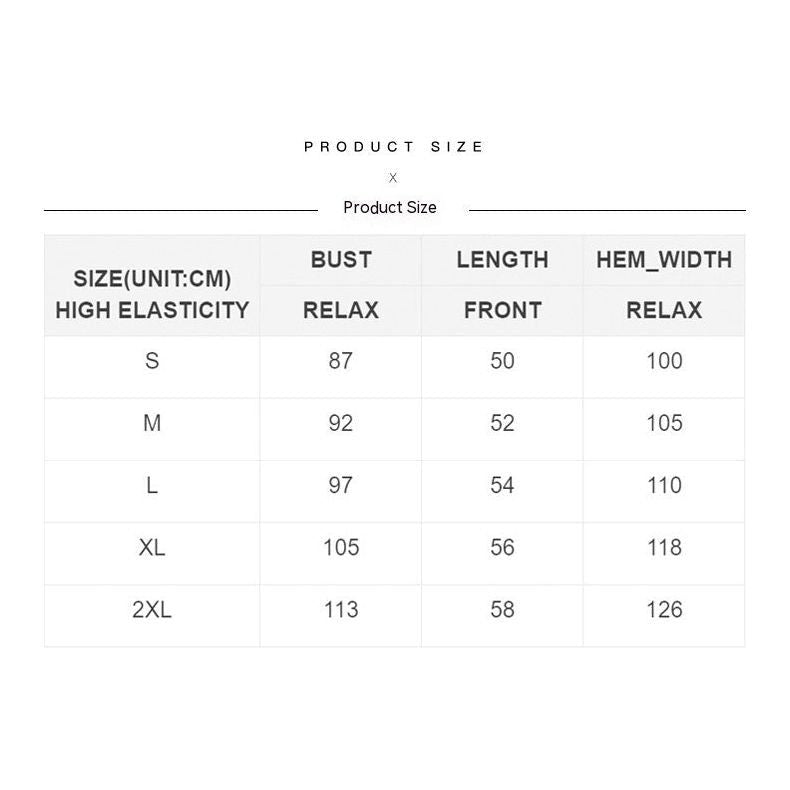 PRODUCT SIZE

X

Product Size

| SIZE(UNIT:CM) HIGH ELASTICITY | BUST RELAX | LENGTH FRONT | HEM_WIDTH RELAX |
|---|---|---|---|
| S | 87 | 50 | 100 |
| M | 92 | 52 | 105 |
| L | 97 | 54 | 110 |
| XL | 105 | 56 | 118 |
| 2XL | 113 | 58 | 126 |